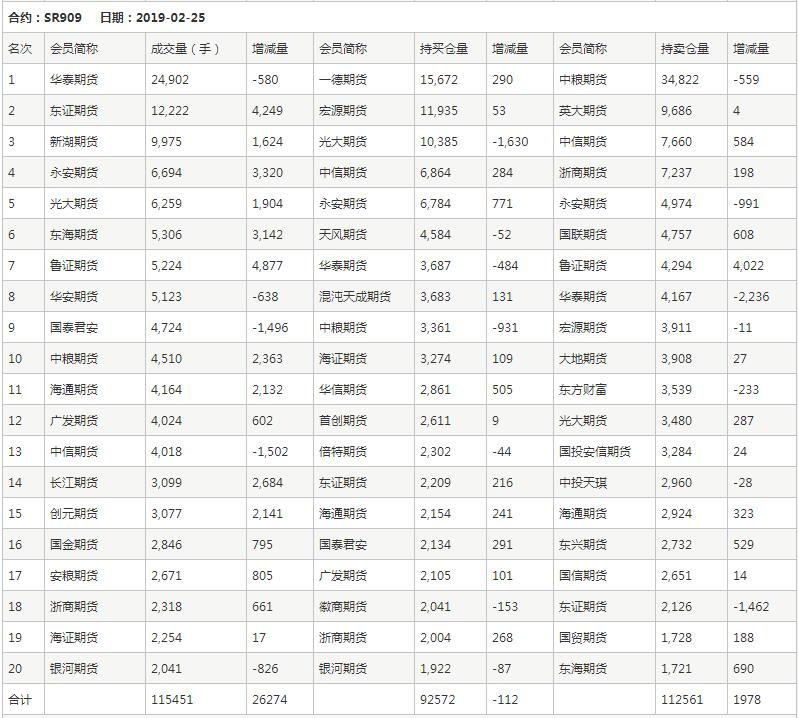 合约：SR909　日期：2019-02-25

| 名次 | 会员简称 | 成交量（手） | 增减量 | 会员简称 | 持买仓量 | 增减量 | 会员简称 | 持卖仓量 | 增减量 |
|---|---|---|---|---|---|---|---|---|---|
| 1 | 华泰期货 | 24,902 | -580 | 一德期货 | 15,672 | 290 | 中粮期货 | 34,822 | -559 |
| 2 | 东证期货 | 12,222 | 4,249 | 宏源期货 | 11,935 | 53 | 英大期货 | 9,686 | 4 |
| 3 | 新湖期货 | 9,975 | 1,624 | 光大期货 | 10,385 | -1,630 | 中信期货 | 7,660 | 584 |
| 4 | 永安期货 | 6,694 | 3,320 | 中信期货 | 6,864 | 284 | 浙商期货 | 7,237 | 198 |
| 5 | 光大期货 | 6,259 | 1,904 | 永安期货 | 6,784 | 771 | 永安期货 | 4,974 | -991 |
| 6 | 东海期货 | 5,306 | 3,142 | 天风期货 | 4,584 | -52 | 国联期货 | 4,757 | 608 |
| 7 | 鲁证期货 | 5,224 | 4,877 | 华泰期货 | 3,687 | -484 | 鲁证期货 | 4,294 | 4,022 |
| 8 | 华安期货 | 5,123 | -638 | 混沌天成期货 | 3,683 | 131 | 华泰期货 | 4,167 | -2,236 |
| 9 | 国泰君安 | 4,724 | -1,496 | 中粮期货 | 3,361 | -931 | 宏源期货 | 3,911 | -11 |
| 10 | 中粮期货 | 4,510 | 2,363 | 海证期货 | 3,274 | 109 | 大地期货 | 3,908 | 27 |
| 11 | 海通期货 | 4,164 | 2,132 | 华信期货 | 2,861 | 505 | 东方财富 | 3,539 | -233 |
| 12 | 广发期货 | 4,024 | 602 | 首创期货 | 2,611 | 9 | 光大期货 | 3,480 | 287 |
| 13 | 中信期货 | 4,018 | -1,502 | 倍特期货 | 2,302 | -44 | 国投安信期货 | 3,284 | 24 |
| 14 | 长江期货 | 3,099 | 2,684 | 东证期货 | 2,209 | 216 | 中投天琪 | 2,960 | -28 |
| 15 | 创元期货 | 3,077 | 2,141 | 海通期货 | 2,154 | 241 | 海通期货 | 2,924 | 323 |
| 16 | 国金期货 | 2,846 | 795 | 国泰君安 | 2,134 | 291 | 东兴期货 | 2,732 | 529 |
| 17 | 安粮期货 | 2,671 | 805 | 广发期货 | 2,105 | 101 | 国信期货 | 2,651 | 14 |
| 18 | 浙商期货 | 2,318 | 661 | 徽商期货 | 2,041 | -153 | 东证期货 | 2,126 | -1,462 |
| 19 | 海证期货 | 2,254 | 17 | 浙商期货 | 2,004 | 268 | 国贸期货 | 1,728 | 188 |
| 20 | 银河期货 | 2,041 | -826 | 银河期货 | 1,922 | -87 | 东海期货 | 1,721 | 690 |
| 合计 | | 115451 | 26274 | | 92572 | -112 | | 112561 | 1978 |